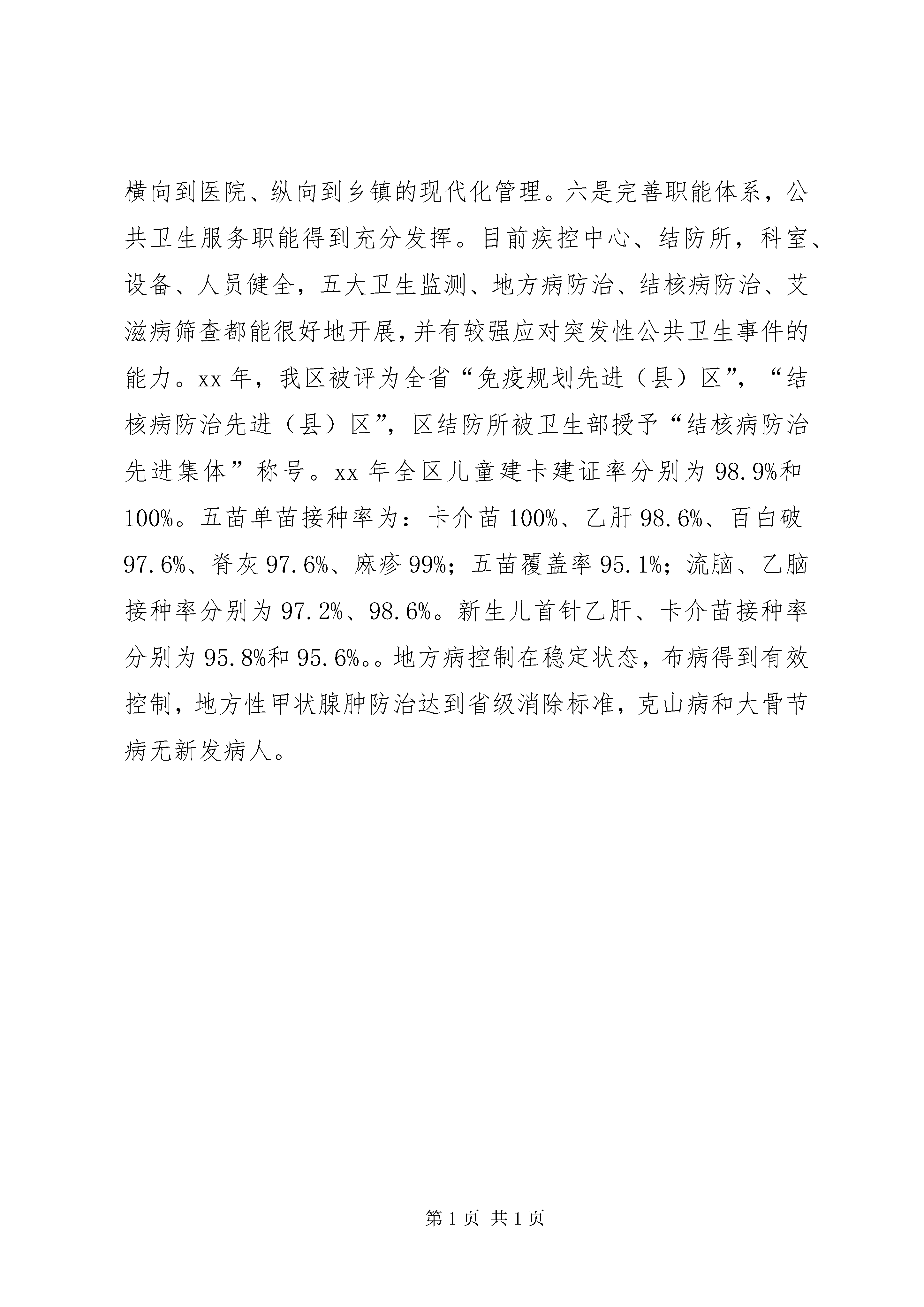 横向到医院、纵向到乡镇的现代化管理。六是完善职能体系，公共卫生服务职能得到充分发挥。目前疾控中心、结防所，科室、设备、人员健全，五大卫生监测、地方病防治、结核病防治、艾滋病筛查都能很好地开展，并有较强应对突发性公共卫生事件的能力。xx 年，我区被评为全省“免疫规划先进（县）区”，“结核病防治先进（县）区”，区结防所被卫生部授予“结核病防治先进集体”称号。xx 年全区儿童建卡建证率分别为 98.9%和 100%。五苗单苗接种率为：卡介苗 100%、乙肝 98.6%、百白破 97.6%、脊灰 97.6%、麻疹 99%；五苗覆盖率 95.1%；流脑、乙脑接种率分别为 97.2%、98.6%。新生儿首针乙肝、卡介苗接种率分别为 95.8%和 95.6%。。地方病控制在稳定状态，布病得到有效控制，地方性甲状腺肿防治达到省级消除标准，克山病和大骨节病无新发病人。

第 1 页 共 1 页